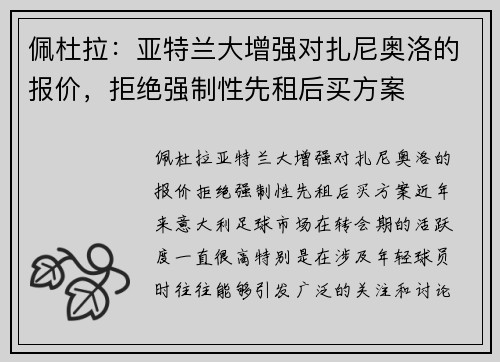 佩杜拉：亚特兰大增强对扎尼奥洛的报价，拒绝强制性先租后买方案

佩杜拉亚特兰大增强对扎尼奥洛的报价拒绝强制性先租后买方案近年来意大利足球市场在转会期的活跃度一直很高特别是在涉及年轻球员时往往能够引发广泛的关注和讨论